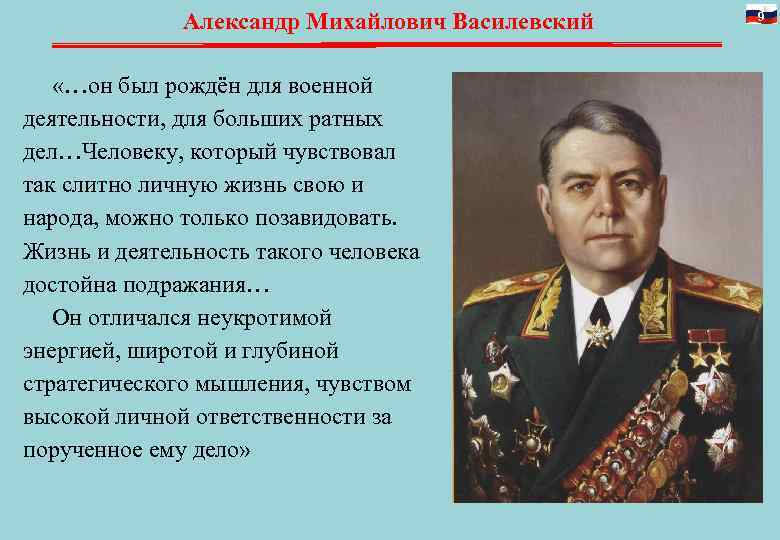 Александр Михайлович Василевский

9

«…он был рождён для военной деятельности, для больших ратных дел…Человеку, который чувствовал так слитно личную жизнь свою и народа, можно только позавидовать. Жизнь и деятельность такого человека достойна подражания…

Он отличался неукротимой энергией, широтой и глубиной стратегического мышления, чувством высокой личной ответственности за порученное ему дело»